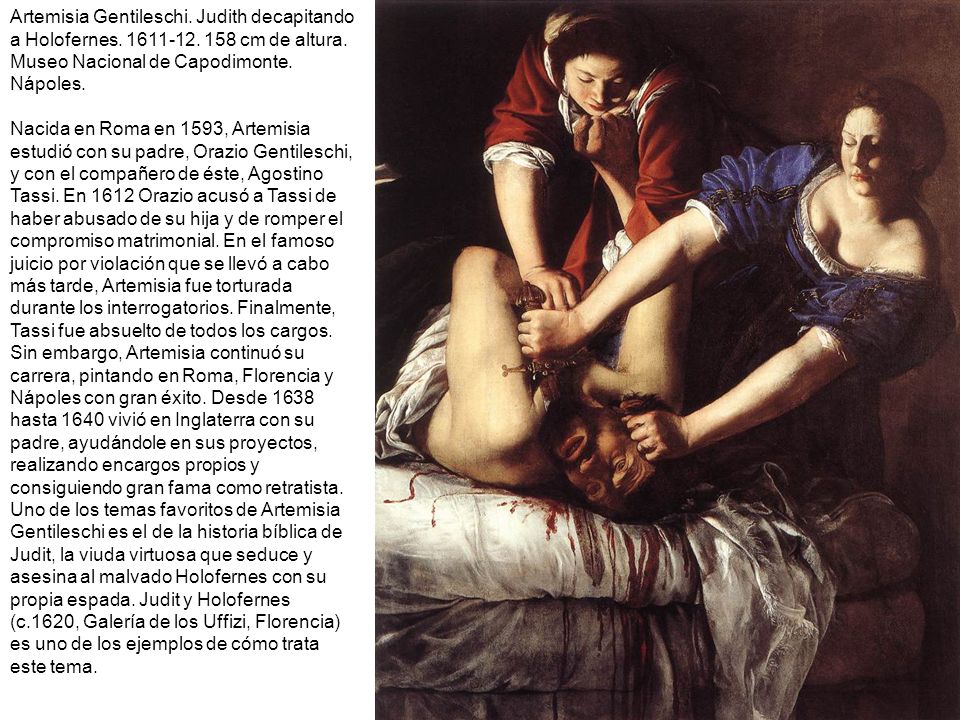 Artemisia Gentileschi. Judith decapitando a Holofernes. 1611-12. 158 cm de altura. Museo Nacional de Capodimonte. Nápoles.

Nacida en Roma en 1593, Artemisia estudió con su padre, Orazio Gentileschi, y con el compañero de éste, Agostino Tassi. En 1612 Orazio acusó a Tassi de haber abusado de su hija y de romper el compromiso matrimonial. En el famoso juicio por violación que se llevó a cabo más tarde, Artemisia fue torturada durante los interrogatorios. Finalmente, Tassi fue absuelto de todos los cargos. Sin embargo, Artemisia continuó su carrera, pintando en Roma, Florencia y Nápoles con gran éxito. Desde 1638 hasta 1640 vivió en Inglaterra con su padre, ayudándole en sus proyectos, realizando encargos propios y consiguiendo gran fama como retratista. Uno de los temas favoritos de Artemisia Gentileschi es el de la historia bíblica de Judit, la viuda virtuosa que seduce y asesina al malvado Holofernes con su propia espada. Judit y Holofernes (c.1620, Galería de los Uffizi, Florencia) es uno de los ejemplos de cómo trata este tema.